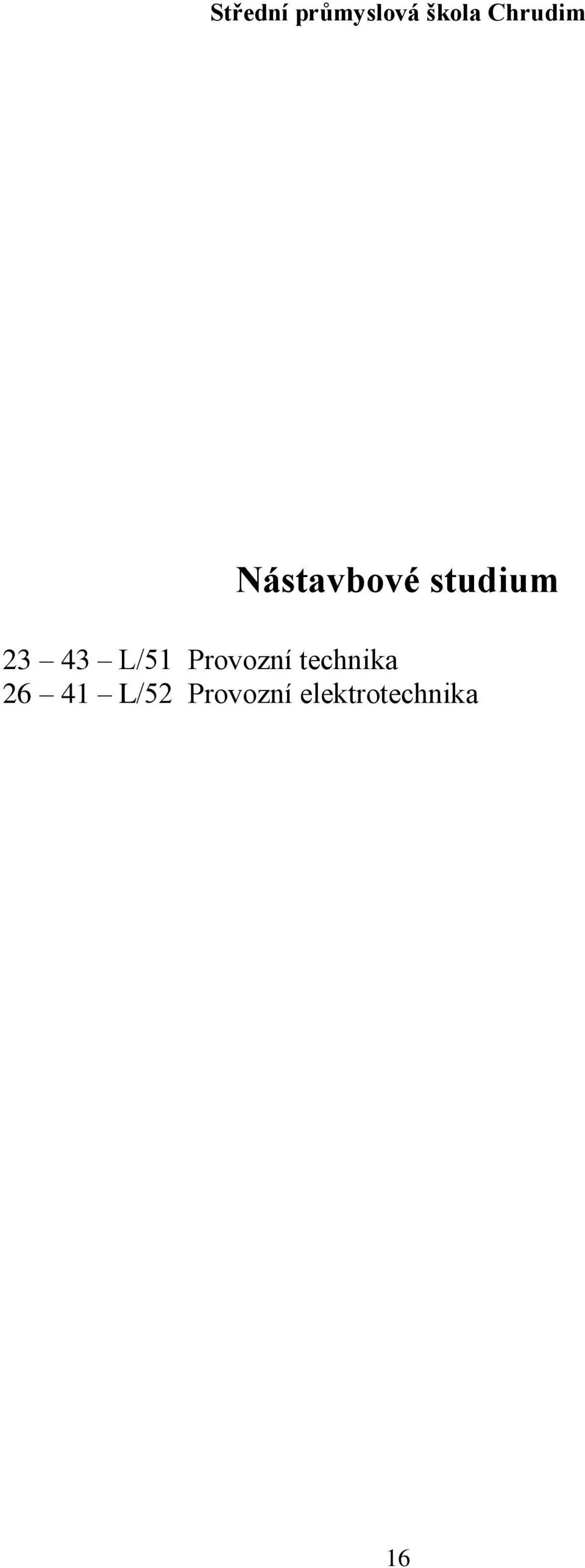 Střední průmyslová škola Chrudim

Nástavbové studium

23 – 43 – L/51 Provozní technika
26 – 41 – L/52 Provozní elektrotechnika

16